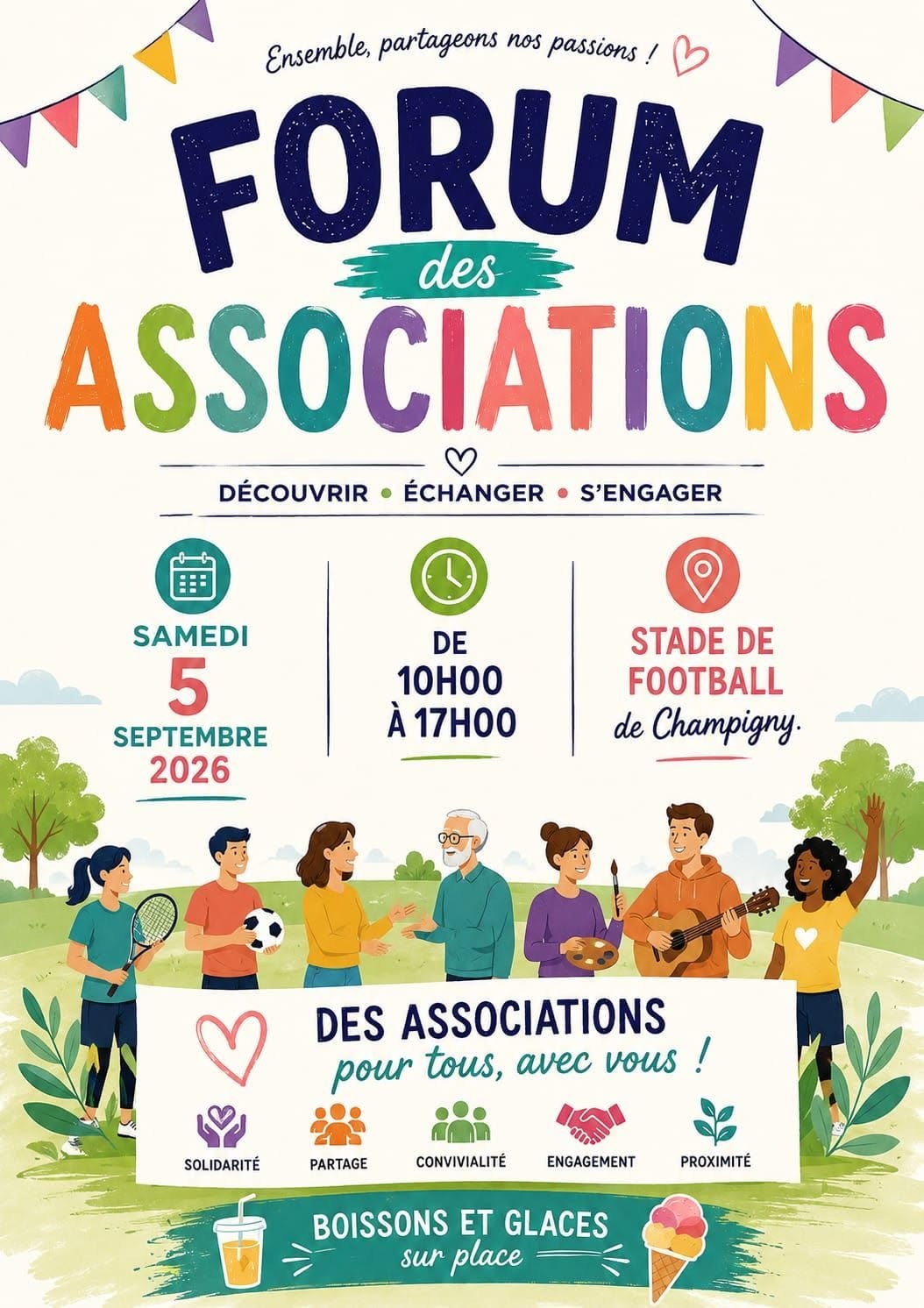 Ensemble, partageons nos passions !

FORUM
des
ASSOCIATIONS

DÉCOUVRIR • ÉCHANGER • S'ENGAGER

SAMEDI
5
SEPTEMBRE
2026

DE
10H00
À 17H00

STADE DE
FOOTBALL
de Champigny.

DES ASSOCIATIONS
pour tous, avec vous !

SOLIDARITÉ

PARTAGE

CONVIVIALITÉ

ENGAGEMENT

PROXIMITÉ

BOISSONS ET GLACES
sur place